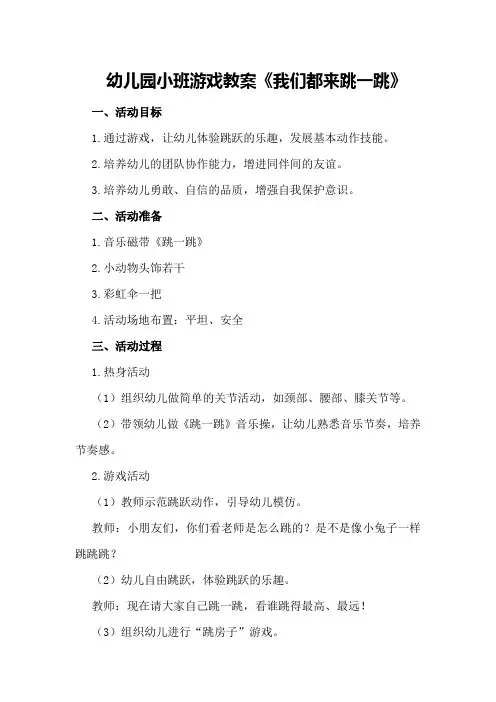 幼儿园小班游戏教案《我们都来跳一跳》

一、活动目标

1.通过游戏，让幼儿体验跳跃的乐趣，发展基本动作技能。

2.培养幼儿的团队协作能力，增进同伴间的友谊。

3.培养幼儿勇敢、自信的品质，增强自我保护意识。

二、活动准备

1.音乐磁带《跳一跳》

2.小动物头饰若干

3.彩虹伞一把

4.活动场地布置：平坦、安全

三、活动过程

1.热身活动

（1）组织幼儿做简单的关节活动，如颈部、腰部、膝关节等。

（2）带领幼儿做《跳一跳》音乐操，让幼儿熟悉音乐节奏，培养节奏感。

2.游戏活动

（1）教师示范跳跃动作，引导幼儿模仿。

教师：小朋友们，你们看老师是怎么跳的？是不是像小兔子一样跳跳跳？

（2）幼儿自由跳跃，体验跳跃的乐趣。

教师：现在请大家自己跳一跳，看谁跳得最高、最远！

（3）组织幼儿进行“跳房子”游戏。